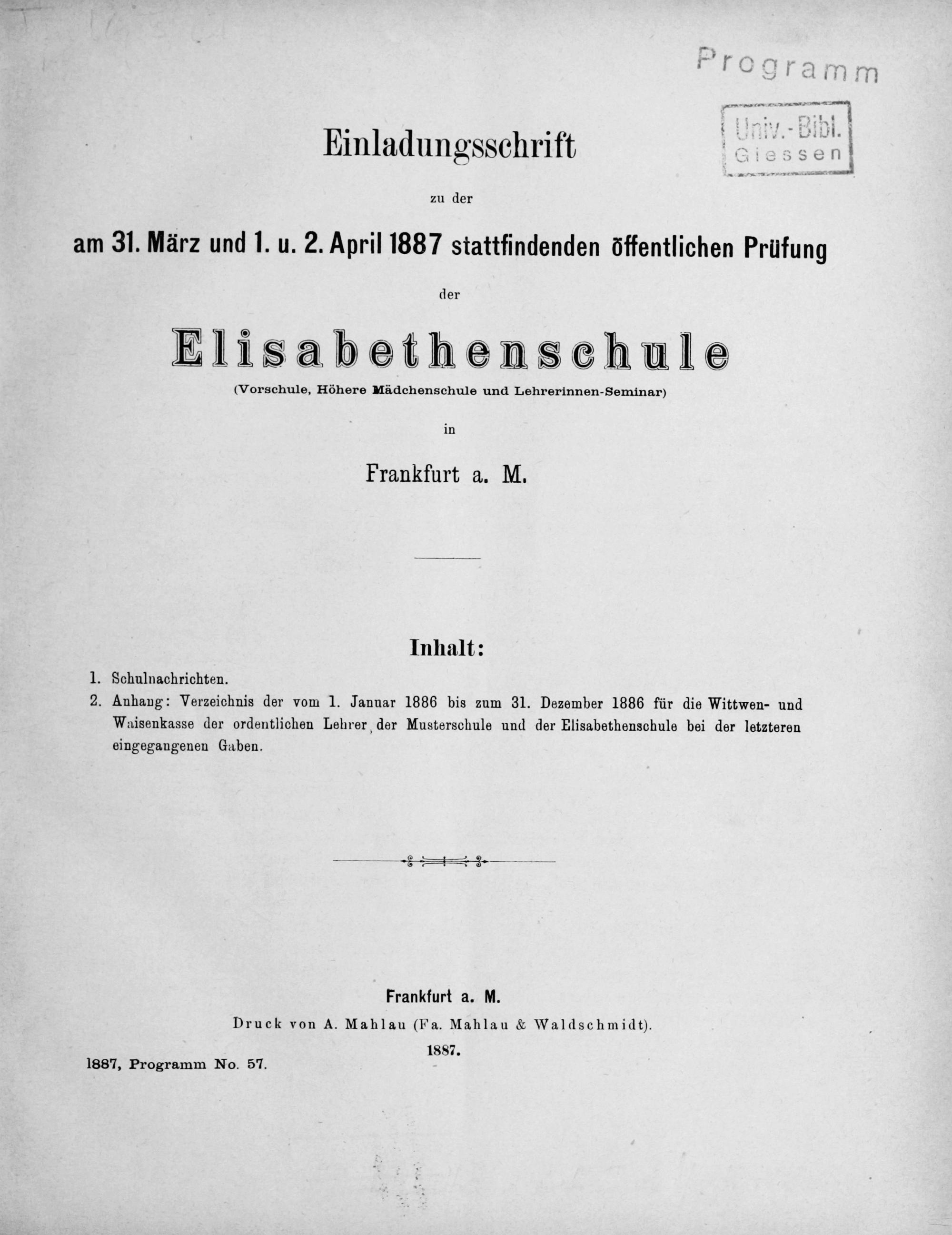 Programm

Univ.-Bibl. Giessen

Einladungsschrift

zu der

am 31. März und 1. u. 2. April 1887 stattfindenden öffentlichen Prüfung

der

Elisabethenschule

(Vorschule, Höhere Mädchenschule und Lehrerinnen-Seminar)

in

Frankfurt a. M.

Inhalt:

1. Schulnachrichten.
2. Anhang: Verzeichnis der vom 1. Januar 1886 bis zum 31. Dezember 1886 für die Wittwen- und Waisenkasse der ordentlichen Lehrer, der Musterschule und der Elisabethenschule bei der letzteren eingegangenen Gaben.

Frankfurt a. M.

Druck von A. Mahlau (Fa. Mahlau & Waldschmidt).

1887.

1887, Programm No. 57.